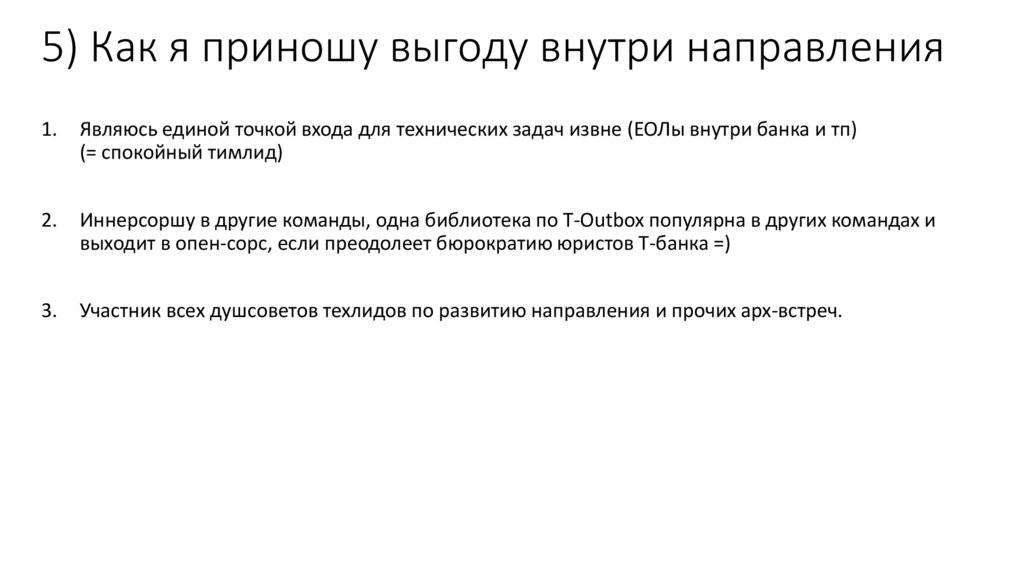 5) Как я приношу выгоду внутри направления

1. Являюсь единой точкой входа для технических задач извне (ЕОЛы внутри банка и тп) (= спокойный тимлид)

2. Иннерсоршу в другие команды, одна библиотека по T-Outbox популярна в других командах и выходит в опен-сорс, если преодолеет бюрократию юристов Т-банка =)

3. Участник всех душсоветов техлидов по развитию направления и прочих арх-встреч.